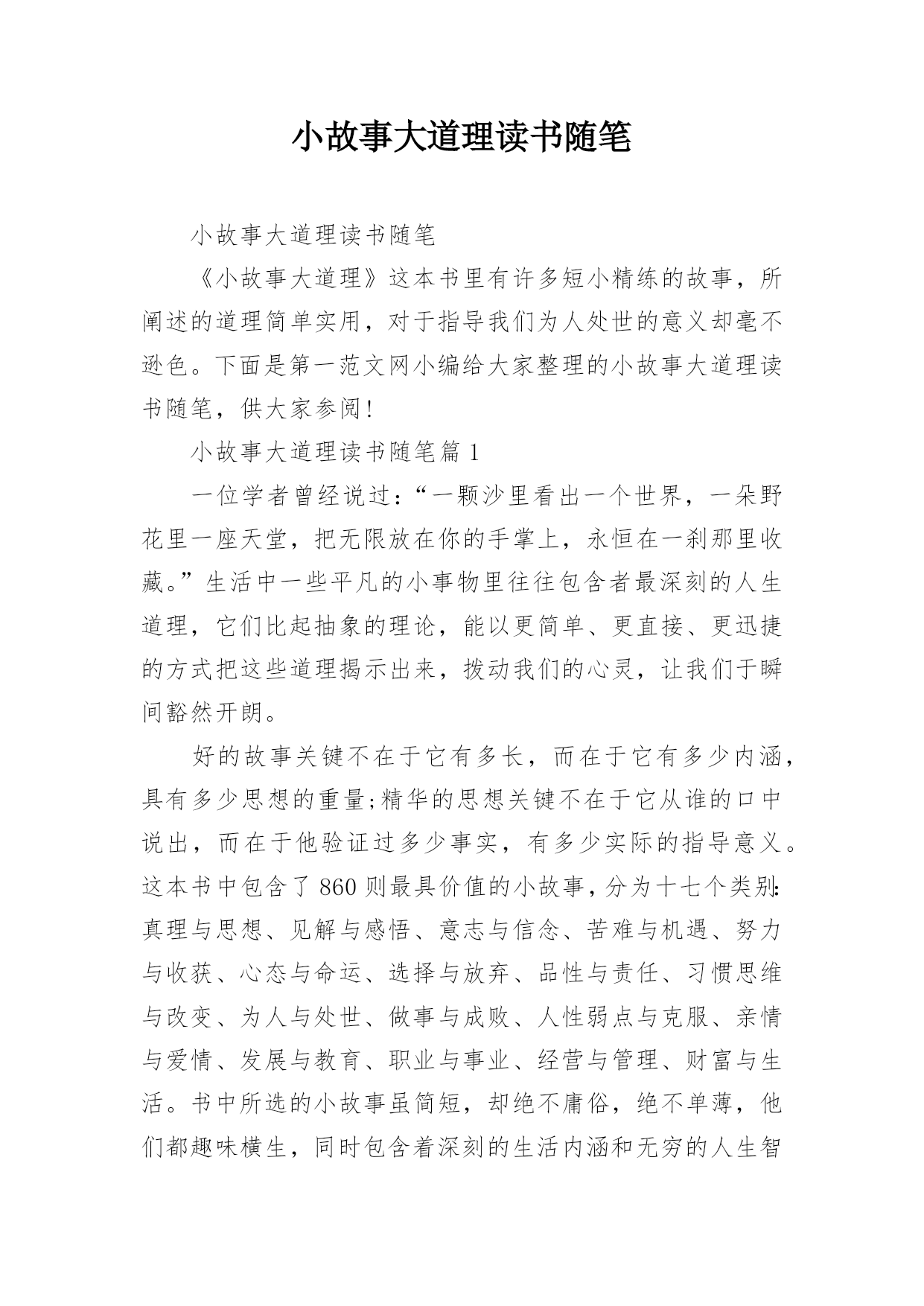 小故事大道理读书随笔

小故事大道理读书随笔

《小故事大道理》这本书里有许多短小精练的故事，所阐述的道理简单实用，对于指导我们为人处世的意义却毫不逊色。下面是第一范文网小编给大家整理的小故事大道理读书随笔，供大家参阅!

小故事大道理读书随笔篇1

一位学者曾经说过：“一颗沙里看出一个世界，一朵野花里一座天堂，把无限放在你的手掌上，永恒在一刹那里收藏。”生活中一些平凡的小事物里往往包含者最深刻的人生道理，它们比起抽象的理论，能以更简单、更直接、更迅捷的方式把这些道理揭示出来，拨动我们的心灵，让我们于瞬间豁然开朗。

好的故事关键不在于它有多长，而在于它有多少内涵，具有多少思想的重量;精华的思想关键不在于它从谁的口中说出，而在于他验证过多少事实，有多少实际的指导意义。这本书中包含了860则最具价值的小故事，分为十七个类别:真理与思想、见解与感悟、意志与信念、苦难与机遇、努力与收获、心态与命运、选择与放弃、品性与责任、习惯思维与改变、为人与处世、做事与成败、人性弱点与克服、亲情与爱情、发展与教育、职业与事业、经营与管理、财富与生活。书中所选的小故事虽简短，却绝不庸俗，绝不单薄，他们都趣味横生，同时包含着深刻的生活内涵和无穷的人生智